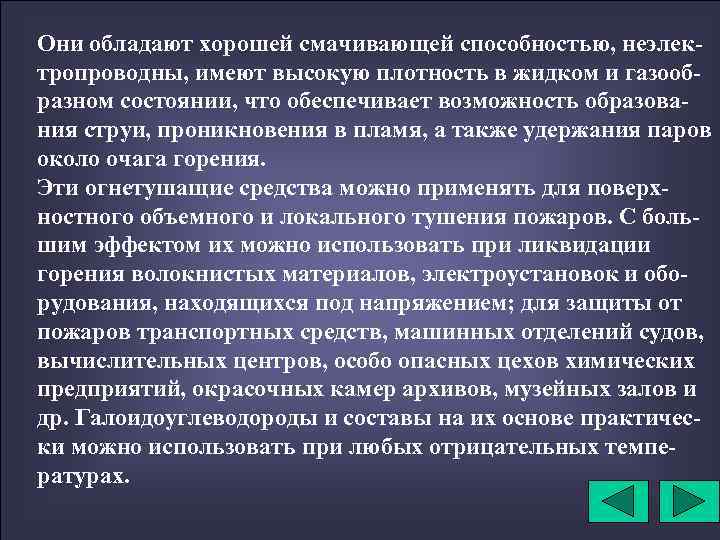 Они обладают хорошей смачивающей способностью, неэлектропроводны, имеют высокую плотность в жидком и газообразном состоянии, что обеспечивает возможность образования струи, проникновения в пламя, а также удержания паров около очага горения.
Эти огнетушащие средства можно применять для поверхностного объемного и локального тушения пожаров. С большим эффектом их можно использовать при ликвидации горения волокнистых материалов, электроустановок и оборудования, находящихся под напряжением; для защиты от пожаров транспортных средств, машинных отделений судов, вычислительных центров, особо опасных цехов химических предприятий, окрасочных камер архивов, музейных залов и др. Галоидоуглеводороды и составы на их основе практически можно использовать при любых отрицательных температурах.